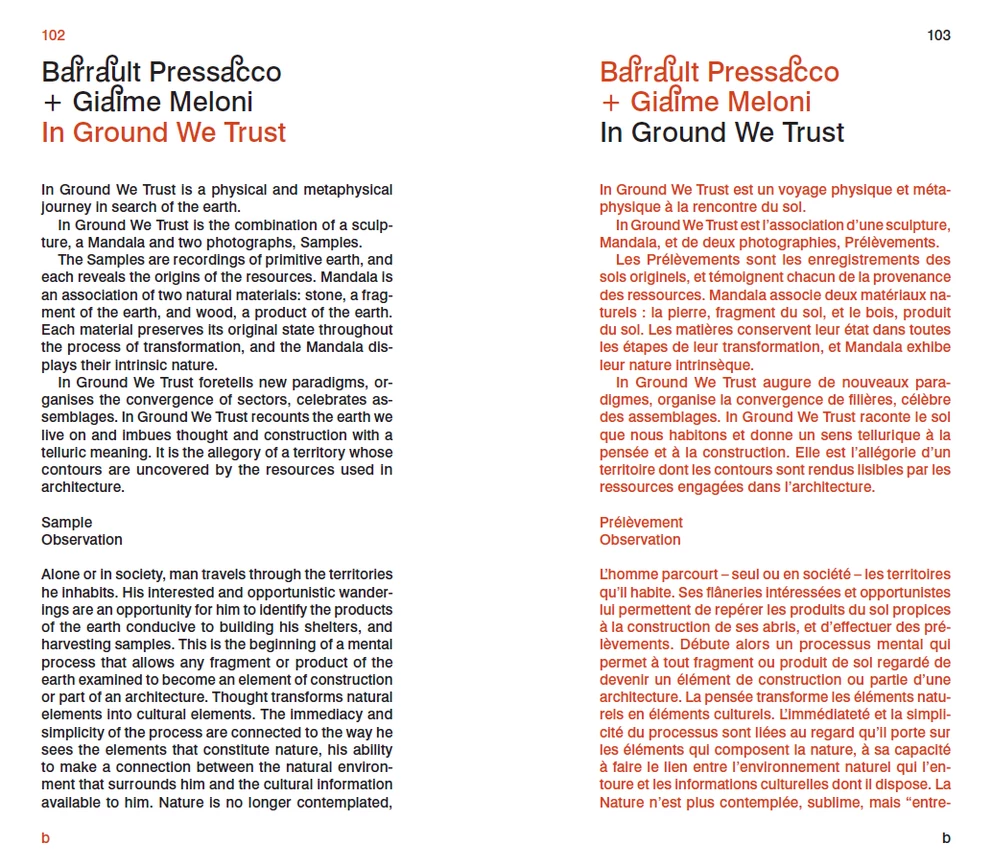 102

Barrault Pressacco
+ Giaime Meloni
In Ground We Trust

In Ground We Trust is a physical and metaphysical journey in search of the earth.
In Ground We Trust is the combination of a sculpture, a Mandala and two photographs, Samples.
The Samples are recordings of primitive earth, and each reveals the origins of the resources. Mandala is an association of two natural materials: stone, a fragment of the earth, and wood, a product of the earth. Each material preserves its original state throughout the process of transformation, and the Mandala displays their intrinsic nature.
In Ground We Trust foretells new paradigms, organises the convergence of sectors, celebrates assemblages. In Ground We Trust recounts the earth we live on and imbues thought and construction with a telluric meaning. It is the allegory of a territory whose contours are uncovered by the resources used in architecture.

Sample
Observation

Alone or in society, man travels through the territories he inhabits. His interested and opportunistic wanderings are an opportunity for him to identify the products of the earth conducive to building his shelters, and harvesting samples. This is the beginning of a mental process that allows any fragment or product of the earth examined to become an element of construction or part of an architecture. Thought transforms natural elements into cultural elements. The immediacy and simplicity of the process are connected to the way he sees the elements that constitute nature, his ability to make a connection between the natural environment that surrounds him and the cultural information available to him. Nature is no longer contemplated,

b

103

Barrault Pressacco
+ Giaime Meloni
In Ground We Trust

In Ground We Trust est un voyage physique et métaphysique à la rencontre du sol.
In Ground We Trust est l'association d'une sculpture, Mandala, et de deux photographies, Prélèvements.
Les Prélèvements sont les enregistrements des sols originels, et témoignent chacun de la provenance des ressources. Mandala associe deux matériaux naturels : la pierre, fragment du sol, et le bois, produit du sol. Les matières conservent leur état dans toutes les étapes de leur transformation, et Mandala exhibe leur nature intrinsèque.
In Ground We Trust augure de nouveaux paradigmes, organise la convergence de filières, célèbre des assemblages. In Ground We Trust raconte le sol que nous habitons et donne un sens tellurique à la pensée et à la construction. Elle est l'allégorie d'un territoire dont les contours sont rendus lisibles par les ressources engagées dans l'architecture.

Prélèvement
Observation

L'homme parcourt – seul ou en société – les territoires qu'il habite. Ses flâneries intéressées et opportunistes lui permettent de repérer les produits du sol propices à la construction de ses abris, et d'effectuer des prélèvements. Débute alors un processus mental qui permet à tout fragment ou produit de sol regardé de devenir un élément de construction ou partie d'une architecture. La pensée transforme les éléments naturels en éléments culturels. L'immédiateté et la simplicité du processus sont liées au regard qu'il porte sur les éléments qui composent la nature, à sa capacité à faire le lien entre l'environnement naturel qui l'entoure et les informations culturelles dont il dispose. La Nature n'est plus contemplée, sublime, mais "entre-

b